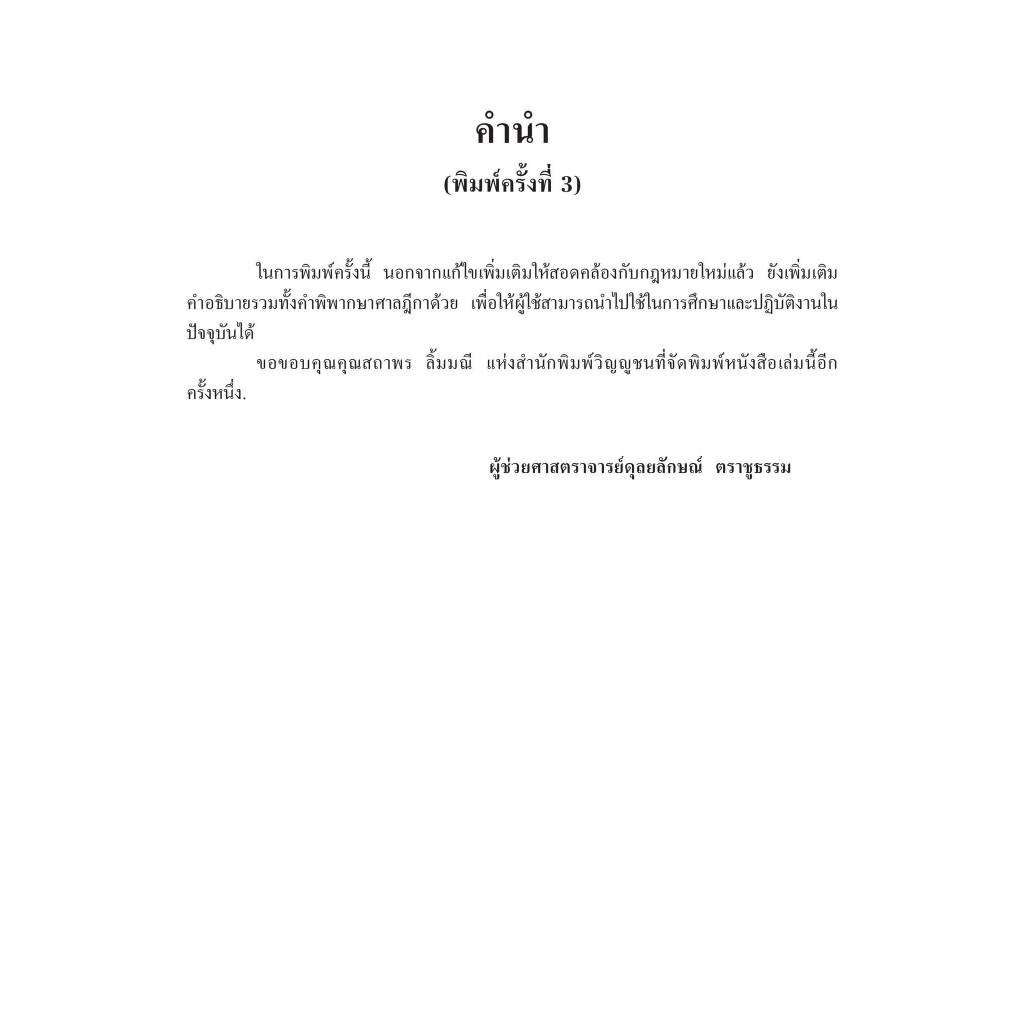 คำนำ
(พิมพ์ครั้งที่ 3)

ในการพิมพ์ครั้งนี้ นอกจากแก้ไขเพิ่มเติมให้สอดคล้องกับกฎหมายใหม่แล้ว ยังเพิ่มเติมคำอธิบายรวมทั้งคำพิพากษาศาลฎีกาด้วย เพื่อให้ผู้ใช้สามารถนำไปใช้ในการศึกษาและปฏิบัติงานในปัจจุบันได้

ขอขอบคุณคุณสถาพร ลิ้มมณี แห่งสำนักพิมพ์วิญญูชนที่จัดพิมพ์หนังสือเล่มนี้อีกครั้งหนึ่ง.

ผู้ช่วยศาสตราจารย์ดุลยลักษณ์ ตราชูธรรม